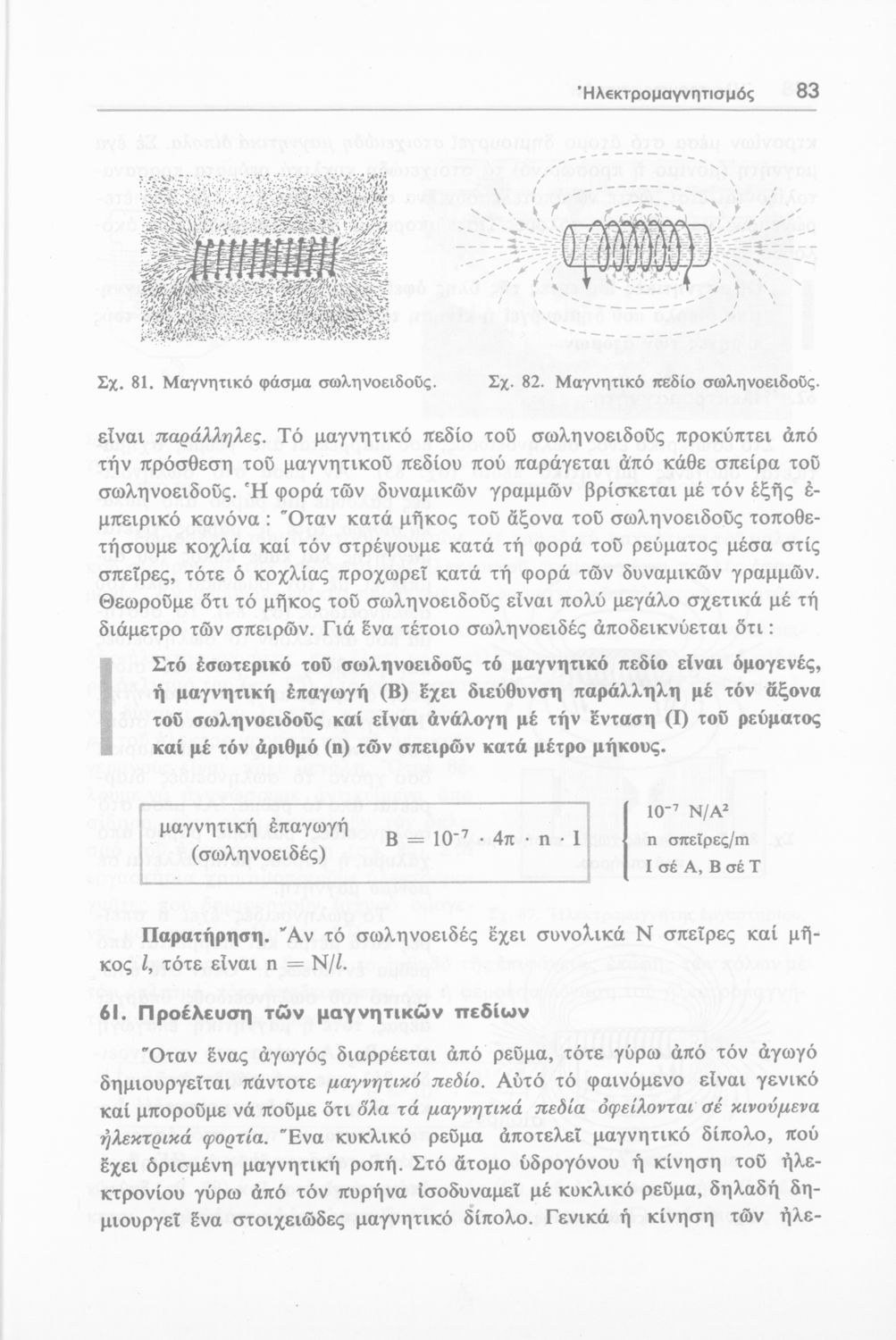 Ἠλεκτρομαγνητισμός 83

Σχ. 81. Μαγνητικό φάσμα σωληνοειδοῦς.

Σχ. 82. Μαγνητικό πεδίο σωληνοειδοῦς.

εἶναι παράλληλες. Τό μαγνητικό πεδίο τοῦ σωληνοειδοῦς προκύπτει ἀπό τήν πρόσθεση τοῦ μαγνητικοῦ πεδίου πού παράγεται ἀπό κάθε σπείρα τοῦ σωληνοειδοῦς. Ἡ φορά τῶν δυναμικῶν γραμμῶν βρίσκεται μέ τόν ἑξῆς ἐμπειρικό κανόνα : Ὅταν κατά μῆκος τοῦ ἄξονα τοῦ σωληνοειδοῦς τοποθετήσουμε κοχλία καί τόν στρέψουμε κατά τή φορά τοῦ ρεύματος μέσα στίς σπεῖρες, τότε ὁ κοχλίας προχωρεῖ κατά τή φορά τῶν δυναμικῶν γραμμῶν. Θεωροῦμε ὅτι τό μῆκος τοῦ σωληνοειδοῦς εἶναι πολύ μεγάλο σχετικά μέ τή διάμετρο τῶν σπειρῶν. Γιά ἕνα τέτοιο σωληνοειδές ἀποδεικνύεται ὅτι :

Στό ἐσωτερικό τοῦ σωληνοειδοῦς τό μαγνητικό πεδίο εἶναι ὁμογενές, ἡ μαγνητική ἐπαγωγή (B) ἔχει διεύθυνση παράλληλη μέ τόν ἄξονα τοῦ σωληνοειδοῦς καί εἶναι ἀνάλογη μέ τήν ἔνταση (I) τοῦ ρεύματος καί μέ τόν ἀριθμό (n) τῶν σπειρῶν κατά μέτρο μήκους.

μαγνητική ἐπαγωγή (σωληνοειδές) $B = 10^{-7} \cdot 4\pi \cdot n \cdot I$

$10^{-7}$ N/A$^2$
n σπεῖρες/m
I σέ A, B σέ T

Παρατήρηση. Ἄν τό σωληνοειδές ἔχει συνολικά N σπεῖρες καί μῆκος $l$, τότε εἶναι $n = N/l$.

61. Προέλευση τῶν μαγνητικῶν πεδίων

Ὅταν ἕνας ἀγωγός διαρρέεται ἀπό ρεῦμα, τότε γύρω ἀπό τόν ἀγωγό δημιουργεῖται πάντοτε μαγνητικό πεδίο. Αὐτό τό φαινόμενο εἶναι γενικό καί μποροῦμε νά ποῦμε ὅτι ὅλα τά μαγνητικά πεδία ὀφείλονται σέ κινούμενα ἠλεκτρικά φορτία. Ἕνα κυκλικό ρεῦμα ἀποτελεῖ μαγνητικό δίπολο, πού ἔχει ὁρισμένη μαγνητική ροπή. Στό ἄτομο ὑδρογόνου ἡ κίνηση τοῦ ἠλεκτρονίου γύρω ἀπό τόν πυρήνα ἰσοδυναμεῖ μέ κυκλικό ρεῦμα, δηλαδή δημιουργεῖ ἕνα στοιχειῶδες μαγνητικό δίπολο. Γενικά ἡ κίνηση τῶν ἠλε-